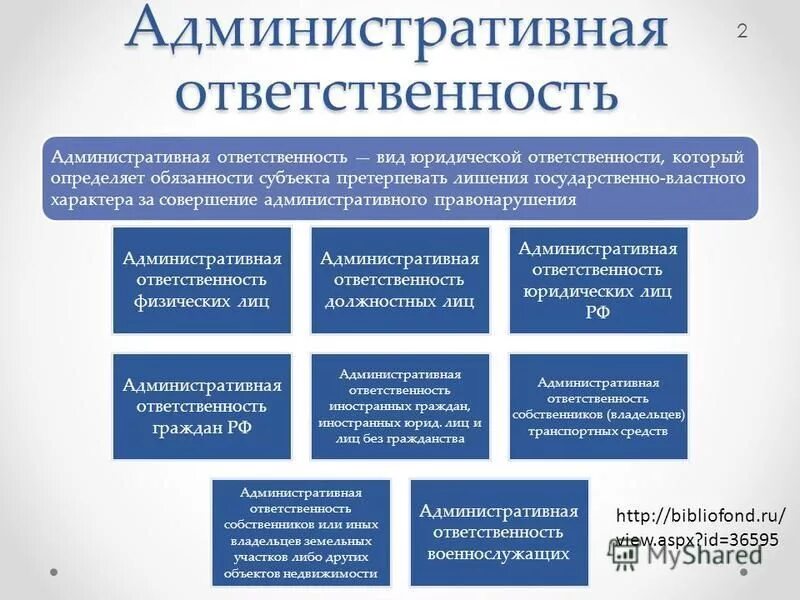 Административная ответственность

2

Административная ответственность — вид юридической ответственности, который определяет обязанности субъекта претерпевать лишения государственно-властного характера за совершение административного правонарушения

Административная ответственность физических лиц

Административная ответственность должностных лиц

Административная ответственность юридических лиц РФ

Административная ответственность граждан РФ

Административная ответственность иностранных граждан, иностранных юрид. лиц и лиц без гражданства

Административная ответственность собственников (владельцев) транспортных средств

Административная ответственность собственников или иных владельцев земельных участков либо других объектов недвижимости

Административная ответственность военнослужащих

http://bibliofond.ru/view.aspx?id=36595

MyShared